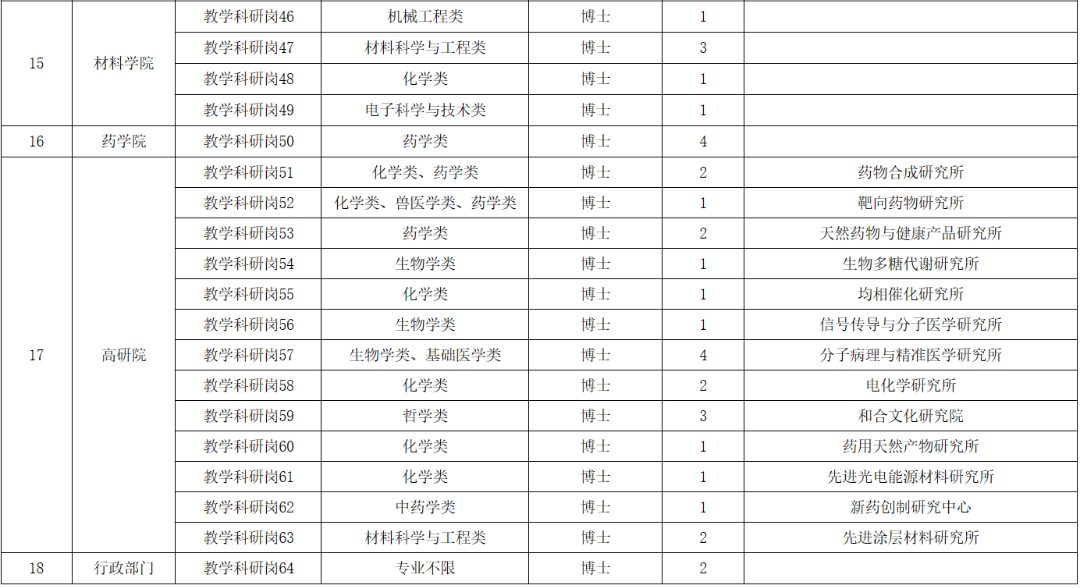 | 15 | 材料学院 | 教学科研岗46 | 机械工程类 | 博士 | 1 |  |
|---|---|---|---|---|---|---|
|  |  | 教学科研岗47 | 材料科学与工程类 | 博士 | 3 |  |
|  |  | 教学科研岗48 | 化学类 | 博士 | 1 |  |
|  |  | 教学科研岗49 | 电子科学与技术类 | 博士 | 1 |  |
| 16 | 药学院 | 教学科研岗50 | 药学类 | 博士 | 4 |  |
| 17 | 高研院 | 教学科研岗51 | 化学类、药学类 | 博士 | 2 | 药物合成研究所 |
|  |  | 教学科研岗52 | 化学类、兽医学类、药学类 | 博士 | 1 | 靶向药物研究所 |
|  |  | 教学科研岗53 | 药学类 | 博士 | 2 | 天然药物与健康产品研究所 |
|  |  | 教学科研岗54 | 生物学类 | 博士 | 1 | 生物多糖代谢研究所 |
|  |  | 教学科研岗55 | 化学类 | 博士 | 1 | 均相催化研究所 |
|  |  | 教学科研岗56 | 生物学类 | 博士 | 1 | 信号传导与分子医学研究所 |
|  |  | 教学科研岗57 | 生物学类、基础医学类 | 博士 | 4 | 分子病理与精准医学研究所 |
|  |  | 教学科研岗58 | 化学类 | 博士 | 2 | 电化学研究所 |
|  |  | 教学科研岗59 | 哲学类 | 博士 | 3 | 和合文化研究院 |
|  |  | 教学科研岗60 | 化学类 | 博士 | 1 | 药用天然产物研究所 |
|  |  | 教学科研岗61 | 化学类 | 博士 | 1 | 先进光电能源材料研究所 |
|  |  | 教学科研岗62 | 中药学类 | 博士 | 1 | 新药创制研究中心 |
|  |  | 教学科研岗63 | 材料科学与工程类 | 博士 | 2 | 先进涂层材料研究所 |
| 18 | 行政部门 | 教学科研岗64 | 专业不限 | 博士 | 2 |  |